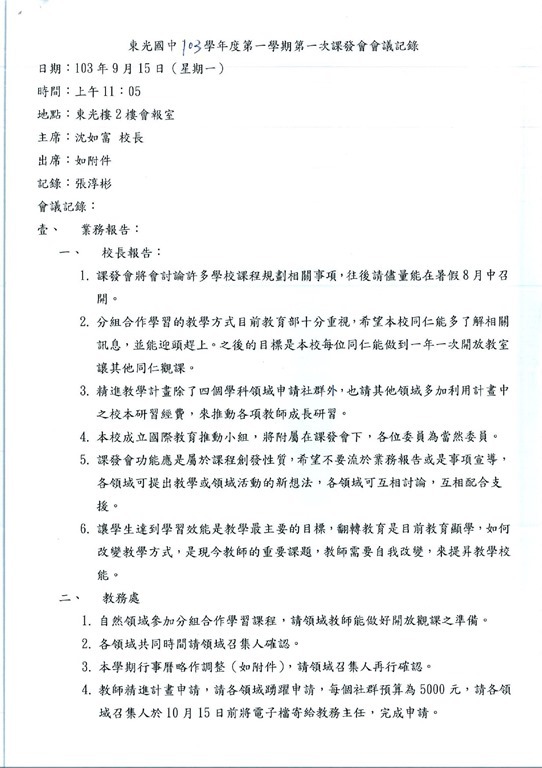 東光國中103學年度第一學期第一次課發會會議記錄

日期：103年9月15日（星期一）

時間：上午11：05

地點：東光樓2樓會報室

主席：沈如富 校長

出席：如附件

記錄：張淳彬

會議記錄：

壹、 業務報告：

一、 校長報告：

1. 課發會將會討論許多學校課程規劃相關事項，往後請儘量能在暑假8月中召開。

2. 分組合作學習的教學方式目前教育部十分重視，希望本校同仁能多了解相關訊息，並能迎頭趕上。之後的目標是本校每位同仁能做到一年一次開放教室讓其他同仁觀課。

3. 精進教學計畫除了四個學科領域申請社群外，也請其他領域多加利用計畫中之校本研習經費，來推動各項教師成長研習。

4. 本校成立國際教育推動小組，將附屬在課發會下，各位委員為當然委員。

5. 課發會功能應是屬於課程創發性質，希望不要流於業務報告或是事項宣導，各領域可提出教學或領域活動的新想法，各領域可互相討論，互相配合支援。

6. 讓學生達到學習效能是教學最主要的目標，翻轉教育是目前教育顯學，如何改變教學方式，是現今教師的重要課題，教師需要自我改變，來提昇教學校能。

二、 教務處

1. 自然領域參加分組合作學習課程，請領域教師能做好開放觀課之準備。

2. 各領域共同時間請領域召集人確認。

3. 本學期行事曆略作調整（如附件），請領域召集人再行確認。

4. 教師精進計畫申請，請各領域踴躍申請，每個社群預算為5000元，請各領域召集人於10月15日前將電子檔寄給教務主任，完成申請。